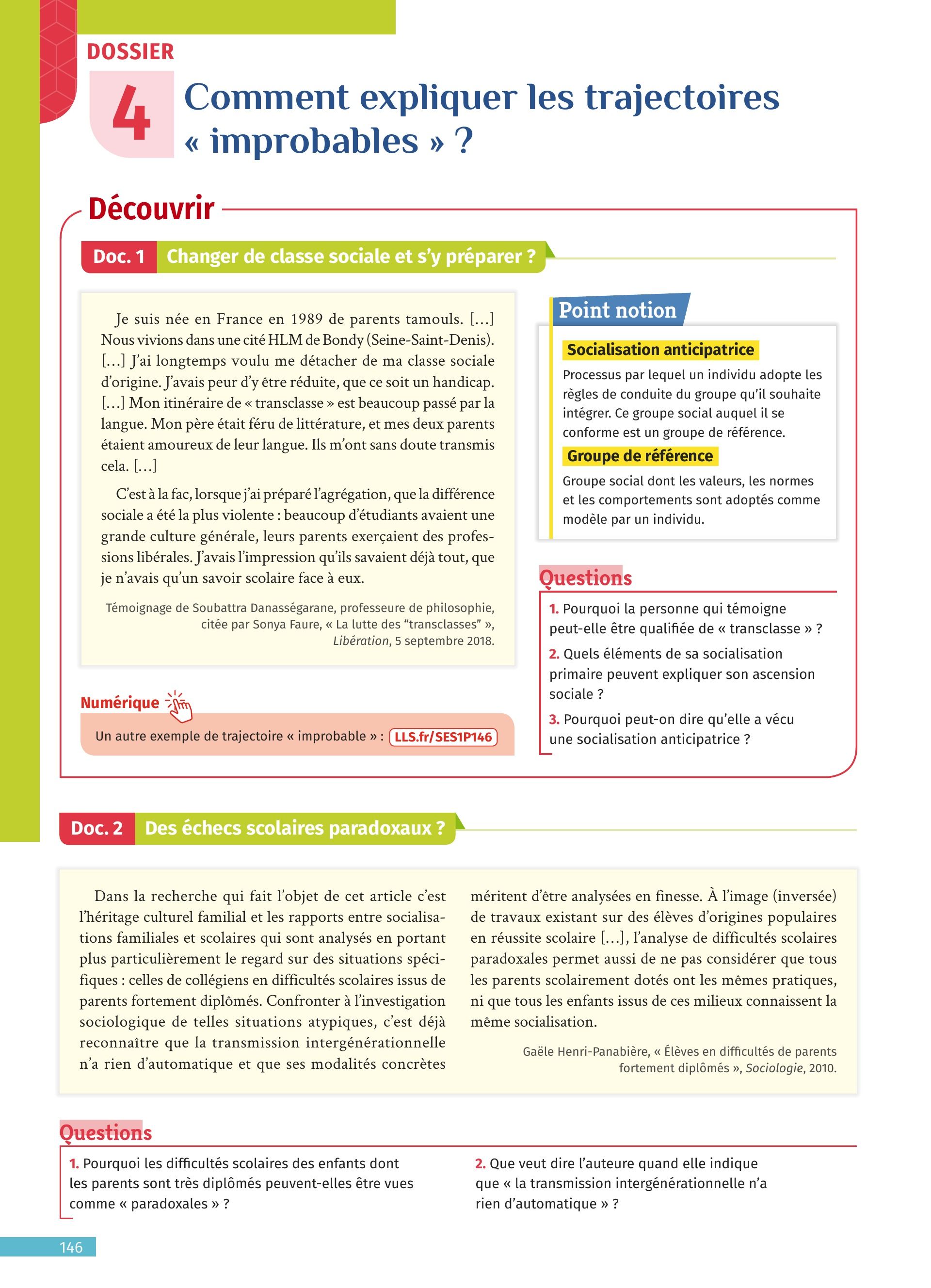 DOSSIER

4

Comment expliquer les trajectoires « improbables » ?

Découvrir

Doc. 1 Changer de classe sociale et s'y préparer ?

Je suis née en France en 1989 de parents tamouls. […] Nous vivions dans une cité HLM de Bondy (Seine-Saint-Denis). […] J'ai longtemps voulu me détacher de ma classe sociale d'origine. J'avais peur d'y être réduite, que ce soit un handicap. […] Mon itinéraire de « transclasse » est beaucoup passé par la langue. Mon père était féru de littérature, et mes deux parents étaient amoureux de leur langue. Ils m'ont sans doute transmis cela. […]

C'est à la fac, lorsque j'ai préparé l'agrégation, que la différence sociale a été la plus violente : beaucoup d'étudiants avaient une grande culture générale, leurs parents exerçaient des professions libérales. J'avais l'impression qu'ils savaient déjà tout, que je n'avais qu'un savoir scolaire face à eux.

Témoignage de Soubattra Danasségarane, professeure de philosophie, citée par Sonya Faure, « La lutte des "transclasses" », Libération, 5 septembre 2018.

Numérique

Un autre exemple de trajectoire « improbable » : LLS.fr/SES1P146

Point notion

Socialisation anticipatrice

Processus par lequel un individu adopte les règles de conduite du groupe qu'il souhaite intégrer. Ce groupe social auquel il se conforme est un groupe de référence.

Groupe de référence

Groupe social dont les valeurs, les normes et les comportements sont adoptés comme modèle par un individu.

Questions

1. Pourquoi la personne qui témoigne peut-elle être qualifiée de « transclasse » ?

2. Quels éléments de sa socialisation primaire peuvent expliquer son ascension sociale ?

3. Pourquoi peut-on dire qu'elle a vécu une socialisation anticipatrice ?

Doc. 2 Des échecs scolaires paradoxaux ?

Dans la recherche qui fait l'objet de cet article c'est l'héritage culturel familial et les rapports entre socialisations familiales et scolaires qui sont analysés en portant plus particulièrement le regard sur des situations spécifiques : celles de collégiens en difficultés scolaires issus de parents fortement diplômés. Confronter à l'investigation sociologique de telles situations atypiques, c'est déjà reconnaître que la transmission intergénérationnelle n'a rien d'automatique et que ses modalités concrètes méritent d'être analysées en finesse. À l'image (inversée) de travaux existant sur des élèves d'origines populaires en réussite scolaire […], l'analyse de difficultés scolaires paradoxales permet aussi de ne pas considérer que tous les parents scolairement dotés ont les mêmes pratiques, ni que tous les enfants issus de ces milieux connaissent la même socialisation.

Gaële Henri-Panabière, « Élèves en difficultés de parents fortement diplômés », Sociologie, 2010.

Questions

1. Pourquoi les difficultés scolaires des enfants dont les parents sont très diplômés peuvent-elles être vues comme « paradoxales » ?

2. Que veut dire l'auteure quand elle indique que « la transmission intergénérationnelle n'a rien d'automatique » ?

146